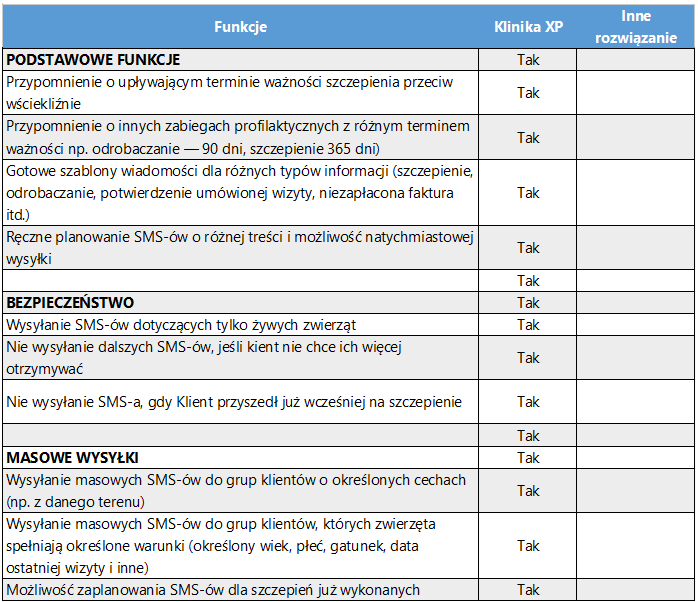 | Funkcje | Klinika XP | Inne rozwiązanie |
|---|---|---|
| **PODSTAWOWE FUNKCJE** | Tak | |
| Przypomnienie o upływającym terminie ważności szczepienia przeciw wściekliźnie | Tak | |
| Przypomnienie o innych zabiegach profilaktycznych z różnym terminem ważności np. odrobaczanie — 90 dni, szczepienie 365 dni) | Tak | |
| Gotowe szablony wiadomości dla różnych typów informacji (szczepienie, odrobaczanie, potwierdzenie umówionej wizyty, niezapłacona faktura itd.) | Tak | |
| Ręczne planowanie SMS-ów o różnej treści i możliwość natychmiastowej wysyłki | Tak | |
| | Tak | |
| **BEZPIECZEŃSTWO** | Tak | |
| Wysyłanie SMS-ów dotyczących tylko żywych zwierząt | Tak | |
| Nie wysyłanie dalszych SMS-ów, jeśli kient nie chce ich więcej otrzymywać | Tak | |
| Nie wysyłanie SMS-a, gdy Klient przyszedł już wcześniej na szczepienie | Tak | |
| | Tak | |
| **MASOWE WYSYŁKI** | Tak | |
| Wysyłanie masowych SMS-ów do grup klientów o określonych cechach (np. z danego terenu) | Tak | |
| Wysyłanie masowych SMS-ów do grup klientów, których zwierzęta spełniają określone warunki (określony wiek, płeć, gatunek, data ostatniej wizyty i inne) | Tak | |
| Możliwość zaplanowania SMS-ów dla szczepień już wykonanych | Tak | |